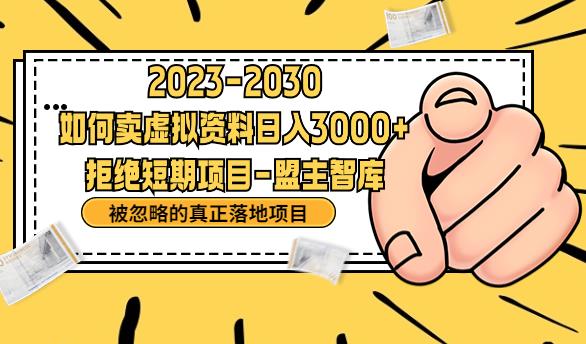 2023-2030

如何卖虚拟资料日入3000+

拒绝短期项目-盟主智库

被忽略的真正落地项目